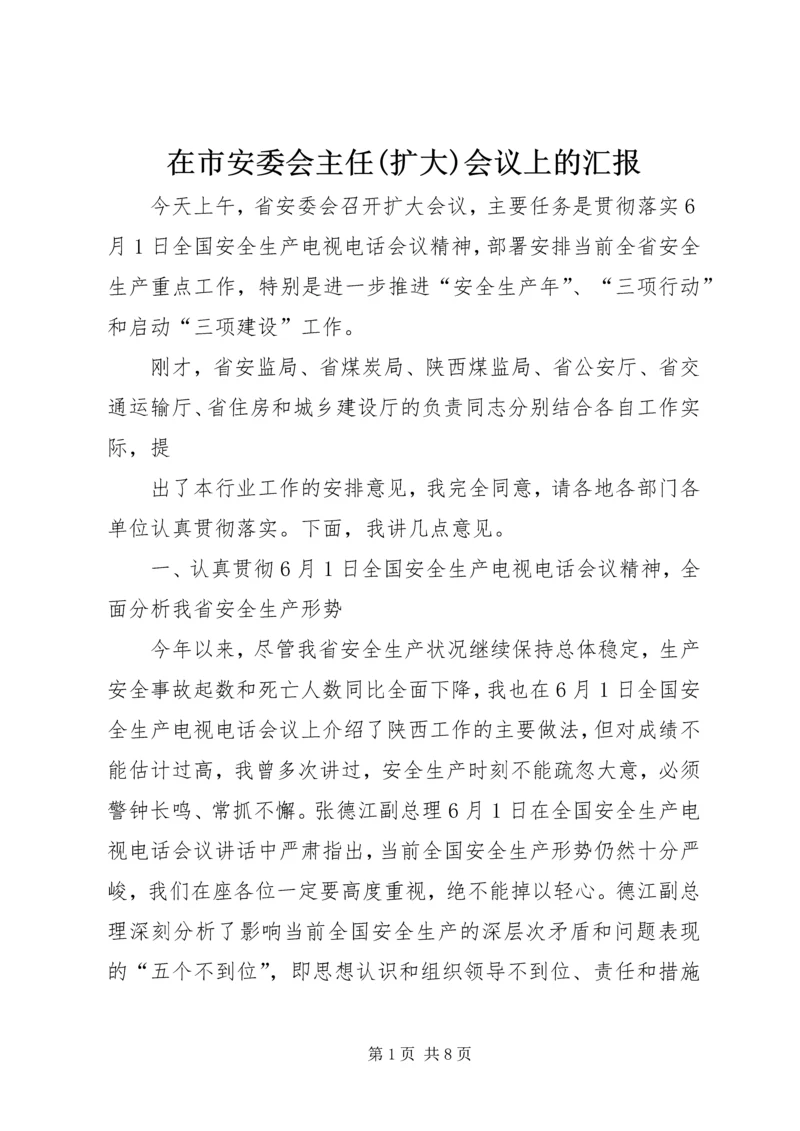 在市安委会主任(扩大)会议上的汇报

今天上午，省安委会召开扩大会议，主要任务是贯彻落实6月1日全国安全生产电视电话会议精神，部署安排当前全省安全生产重点工作，特别是进一步推进“安全生产年”、“三项行动”和启动“三项建设”工作。

刚才，省安监局、省煤炭局、陕西煤监局、省公安厅、省交通运输厅、省住房和城乡建设厅的负责同志分别结合各自工作实际，提

出了本行业工作的安排意见，我完全同意，请各地各部门各单位认真贯彻落实。下面，我讲几点意见。

一、认真贯彻6月1日全国安全生产电视电话会议精神，全面分析我省安全生产形势

今年以来，尽管我省安全生产状况继续保持总体稳定，生产安全事故起数和死亡人数同比全面下降，我也在6月1日全国安全生产电视电话会议上介绍了陕西工作的主要做法，但对成绩不能估计过高，我曾多次讲过，安全生产时刻不能疏忽大意，必须警钟长鸣、常抓不懈。张德江副总理6月1日在全国安全生产电视电话会议讲话中严肃指出，当前全国安全生产形势仍然十分严峻，我们在座各位一定要高度重视，绝不能掉以轻心。德江副总理深刻分析了影响当前全国安全生产的深层次矛盾和问题表现的“五个不到位”，即思想认识和组织领导不到位、责任和措施

第1页 共8页